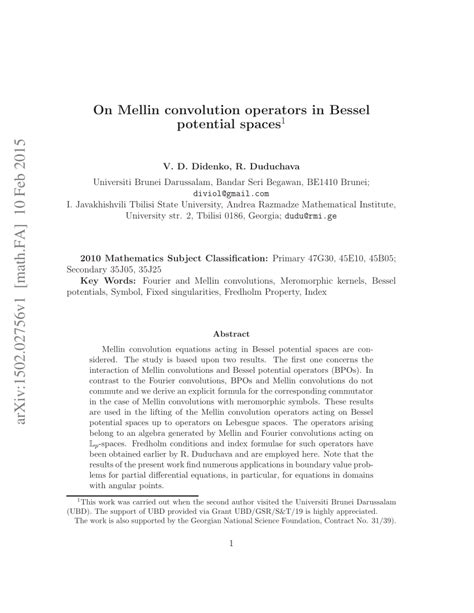 arXiv:1502.02756v1 [math.FA] 10 Feb 2015

On Mellin convolution operators in Bessel potential spaces$^1$

V. D. Didenko, R. Duduchava

Universiti Brunei Darussalam, Bandar Seri Begawan, BE1410 Brunei; diviol@gmail.com
I. Javakhishvili Tbilisi State University, Andrea Razmadze Mathematical Institute, University str. 2, Tbilisi 0186, Georgia; dudu@rmi.ge

2010 Mathematics Subject Classification: Primary 47G30, 45E10, 45B05; Secondary 35J05, 35J25
Key Words: Fourier and Mellin convolutions, Meromorphic kernels, Bessel potentials, Symbol, Fixed singularities, Fredholm Property, Index

Abstract

Mellin convolution equations acting in Bessel potential spaces are considered. The study is based upon two results. The first one concerns the interaction of Mellin convolutions and Bessel potential operators (BPOs). In contrast to the Fourier convolutions, BPOs and Mellin convolutions do not commute and we derive an explicit formula for the corresponding commutator in the case of Mellin convolutions with meromorphic symbols. These results are used in the lifting of the Mellin convolution operators acting on Bessel potential spaces up to operators on Lebesgue spaces. The operators arising belong to an algebra generated by Mellin and Fourier convolutions acting on $\mathbb{L}_p$-spaces. Fredholm conditions and index formulae for such operators have been obtained earlier by R. Duduchava and are employed here. Note that the results of the present work find numerous applications in boundary value problems for partial differential equations, in particular, for equations in domains with angular points.

$^1$This work was carried out when the second author visited the Universiti Brunei Darussalam (UBD). The support of UBD provided via Grant UBD/GSR/S&T/19 is highly appreciated.
The work is also supported by the Georgian National Science Foundation, Contract No. 31/39).

1